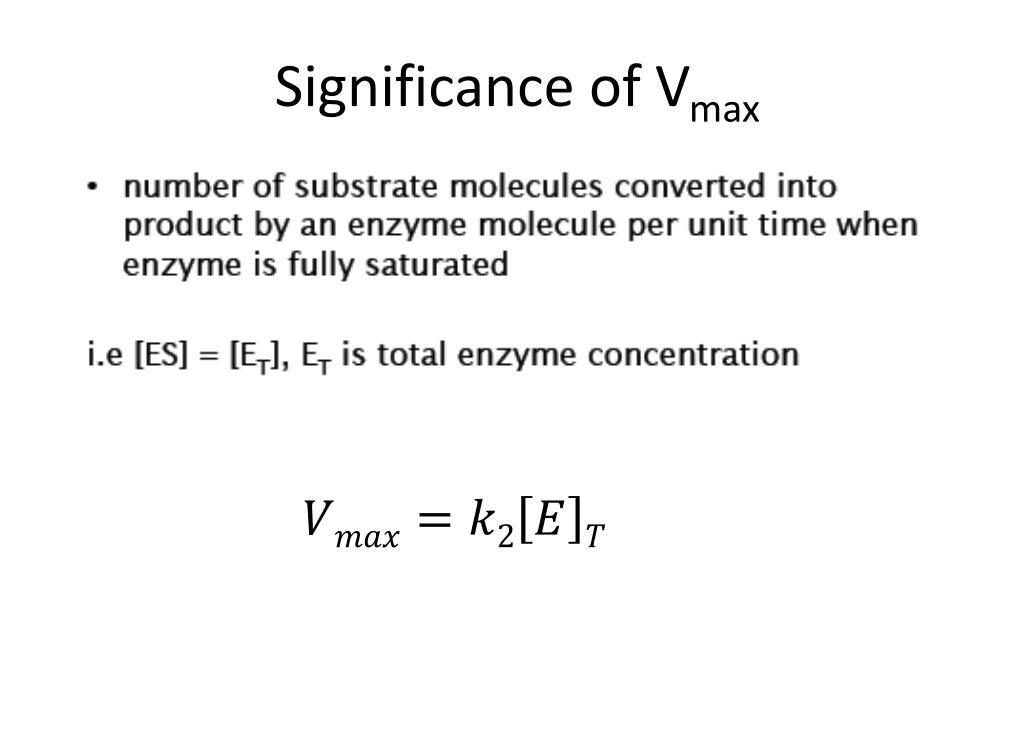 Significance of $V_{max}$

• number of substrate molecules converted into product by an enzyme molecule per unit time when enzyme is fully saturated

i.e $[ES] = [E_T]$, $E_T$ is total enzyme concentration

$V_{max} = k_2[E]_T$